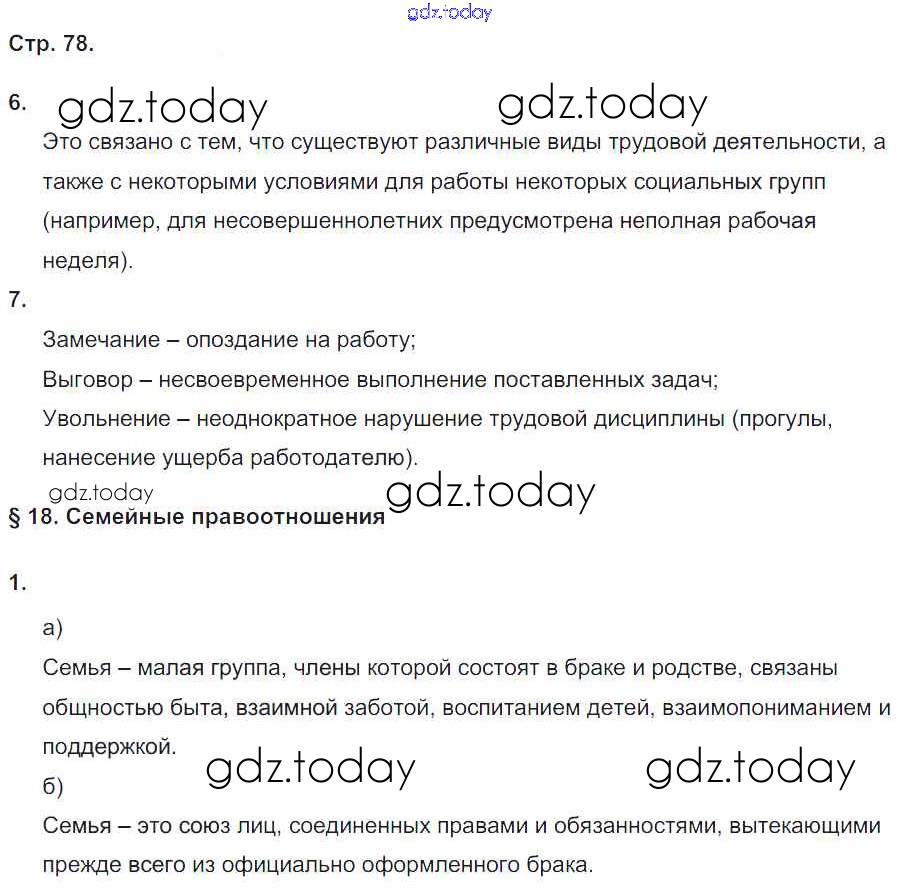 gdz.today

Стр. 78.

6. gdz.today gdz.today

Это связано с тем, что существуют различные виды трудовой деятельности, а также с некоторыми условиями для работы некоторых социальных групп (например, для несовершеннолетних предусмотрена неполная рабочая неделя).

7.

Замечание – опоздание на работу;
Выговор – несвоевременное выполнение поставленных задач;
Увольнение – неоднократное нарушение трудовой дисциплины (прогулы, нанесение ущерба работодателю).

gdz.today gdz.today

§ 18. Семейные правоотношения

1.

а)
Семья – малая группа, члены которой состоят в браке и родстве, связаны общностью быта, взаимной заботой, воспитанием детей, взаимопониманием и поддержкой.

gdz.today gdz.today

б)
Семья – это союз лиц, соединенных правами и обязанностями, вытекающими прежде всего из официально оформленного брака.